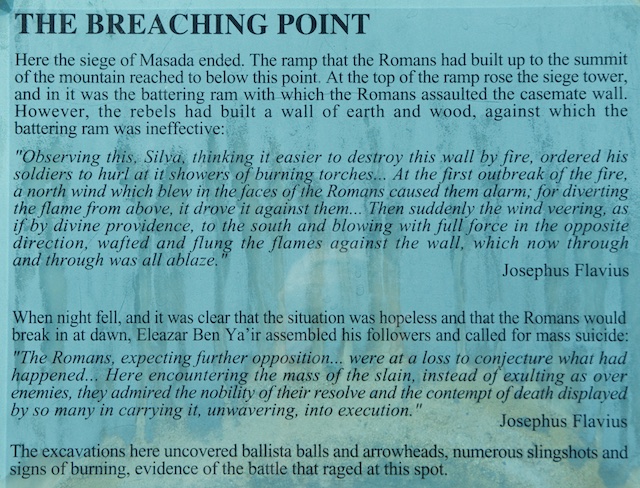 THE BREACHING POINT

Here the siege of Masada ended. The ramp that the Romans had built up to the summit of the mountain reached to below this point. At the top of the ramp rose the siege tower, and in it was the battering ram with which the Romans assaulted the casemate wall. However, the rebels had built a wall of earth and wood, against which the battering ram was ineffective:

"Observing this, Silva, thinking it easier to destroy this wall by fire, ordered his soldiers to hurl at it showers of burning torches... At the first outbreak of the fire, a north wind which blew in the faces of the Romans caused them alarm; for diverting the flame from above, it drove it against them... Then suddenly the wind veering, as if by divine providence, to the south and blowing with full force in the opposite direction, wafted and flung the flames against the wall, which now through and through was all ablaze."

Josephus Flavius

When night fell, and it was clear that the situation was hopeless and that the Romans would break in at dawn, Eleazar Ben Ya'ir assembled his followers and called for mass suicide:

"The Romans, expecting further opposition... were at a loss to conjecture what had happened... Here encountering the mass of the slain, instead of exulting as over enemies, they admired the nobility of their resolve and the contempt of death displayed by so many in carrying it, unwavering, into execution."

Josephus Flavius

The excavations here uncovered ballista balls and arrowheads, numerous slingshots and signs of burning, evidence of the battle that raged at this spot.